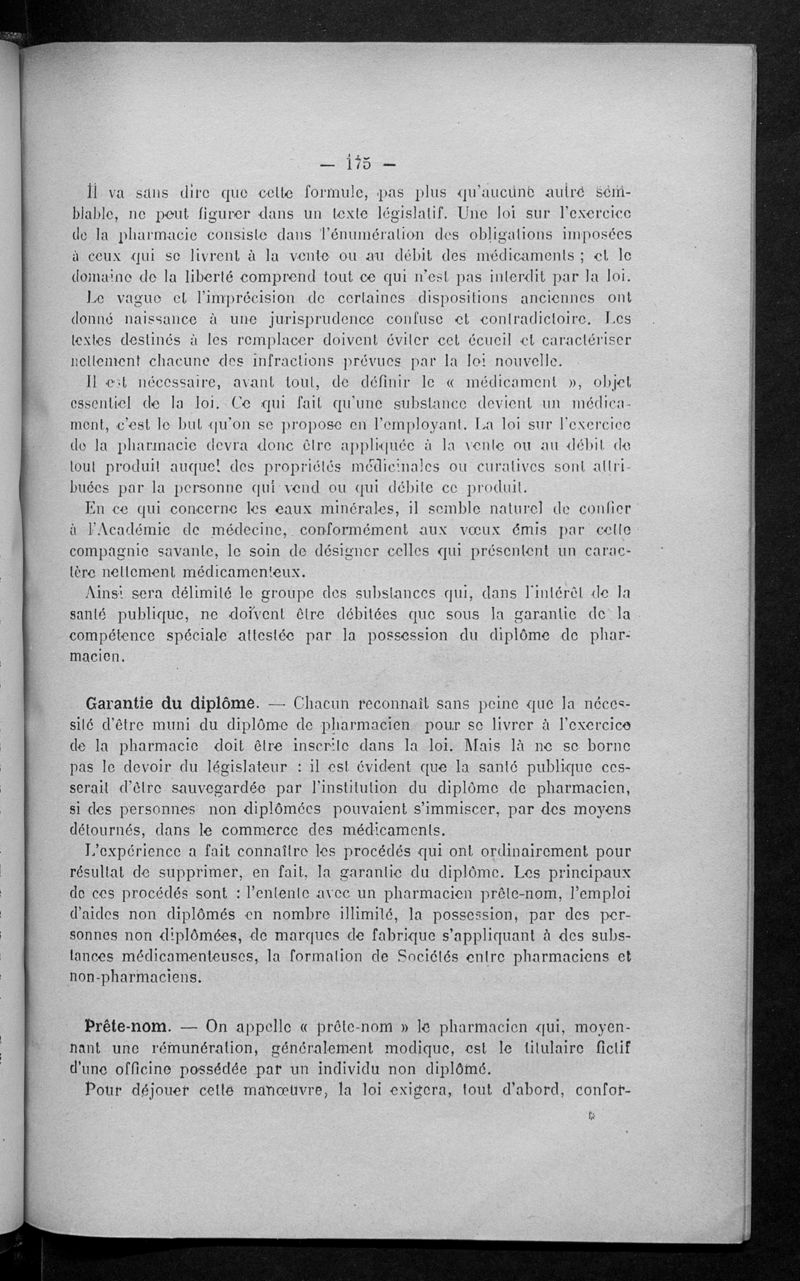 — 175 —

Il va sans dire que cette formule, pas plus qu'aucune autre semblable, ne peut figurer dans un texte législatif. Une loi sur l'exercice de la pharmacie consiste dans l'énumération des obligations imposées à ceux qui se livrent à la vente ou au débit des médicaments ; et le domaine de la liberté comprend tout ce qui n'est pas interdit par la loi.

Le vague et l'imprécision de certaines dispositions anciennes ont donné naissance à une jurisprudence confuse et contradictoire. Les textes destinés à les remplacer doivent éviter cet écueil et caractériser nettement chacune des infractions prévues par la loi nouvelle.

Il est nécessaire, avant tout, de définir le « médicament », objet essentiel de la loi. Ce qui fait qu'une substance devient un médicament, c'est le but qu'on se propose en l'employant. La loi sur l'exercice de la pharmacie devra donc être appliquée à la vente ou au débit de tout produit auquel des propriétés médicinales ou curatives sont attribuées par la personne qui vend ou qui débite ce produit.

En ce qui concerne les eaux minérales, il semble naturel de confier à l'Académie de médecine, conformément aux vœux émis par cette compagnie savante, le soin de désigner celles qui présentent un caractère nettement médicamenteux.

Ainsi sera délimité le groupe des substances qui, dans l'intérêt de la santé publique, ne doivent être débitées que sous la garantie de la compétence spéciale attestée par la possession du diplôme de pharmacien.

Garantie du diplôme. — Chacun reconnaît sans peine que la nécessité d'être muni du diplôme de pharmacien pour se livrer à l'exercice de la pharmacie doit être inscrite dans la loi. Mais là ne se borne pas le devoir du législateur : il est évident que la santé publique cesserait d'être sauvegardée par l'institution du diplôme de pharmacien, si des personnes non diplômées pouvaient s'immiscer, par des moyens détournés, dans le commerce des médicaments.

L'expérience a fait connaître les procédés qui ont ordinairement pour résultat de supprimer, en fait, la garantie du diplôme. Les principaux de ces procédés sont : l'entente avec un pharmacien prête-nom, l'emploi d'aides non diplômés en nombre illimité, la possession, par des personnes non diplômées, de marques de fabrique s'appliquant à des substances médicamenteuses, la formation de Sociétés entre pharmaciens et non-pharmaciens.

Prête-nom. — On appelle « prête-nom » le pharmacien qui, moyennant une rémunération, généralement modique, est le titulaire fictif d'une officine possédée par un individu non diplômé.

Pour déjouer cette manœuvre, la loi exigera, tout d'abord, confor-